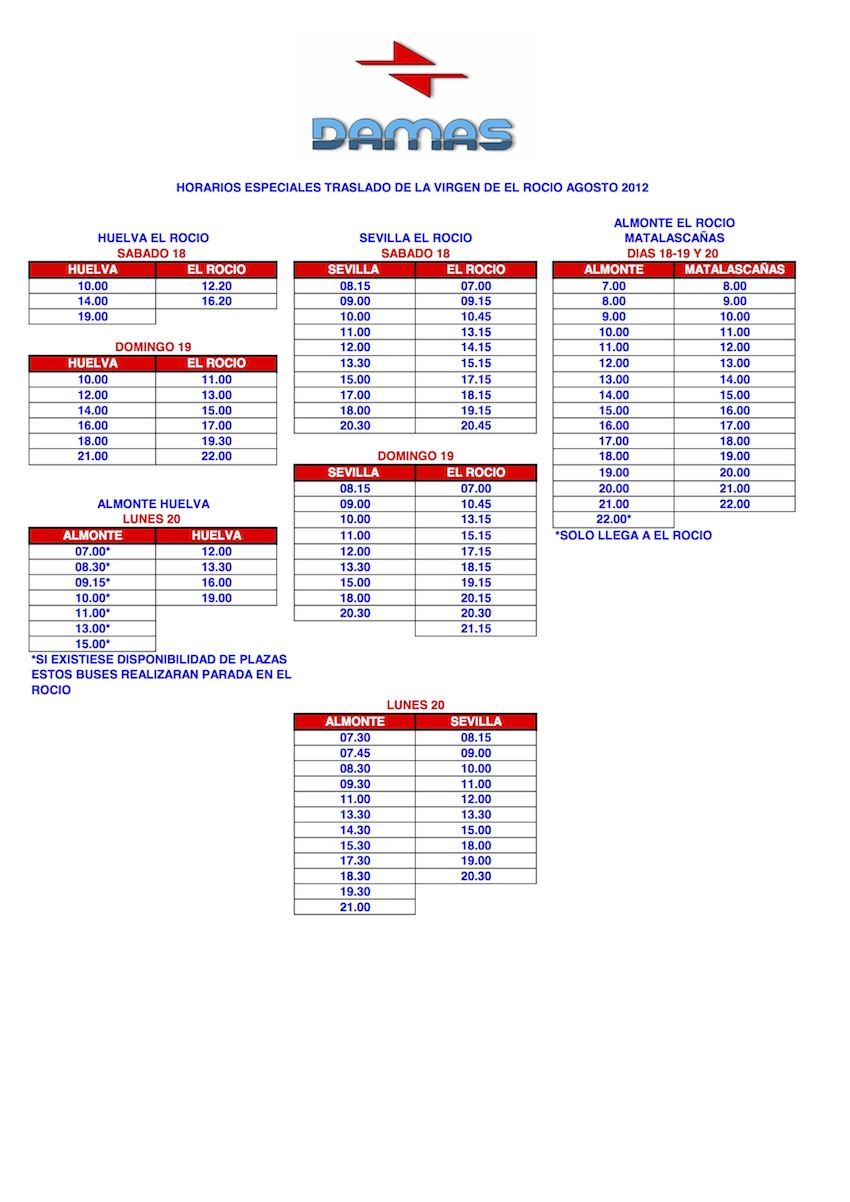 DAMAS

HORARIOS ESPECIALES TRASLADO DE LA VIRGEN DE EL ROCIO AGOSTO 2012

HUELVA EL ROCIO
SABADO 18

| HUELVA | EL ROCIO |
|---|---|
| 10.00 | 12.20 |
| 14.00 | 16.20 |
| 19.00 | |

DOMINGO 19

| HUELVA | EL ROCIO |
|---|---|
| 10.00 | 11.00 |
| 12.00 | 13.00 |
| 14.00 | 15.00 |
| 16.00 | 17.00 |
| 18.00 | 19.30 |
| 21.00 | 22.00 |

ALMONTE HUELVA
LUNES 20

| ALMONTE | HUELVA |
|---|---|
| 07.00* | 12.00 |
| 08.30* | 13.30 |
| 09.15* | 16.00 |
| 10.00* | 19.00 |
| 11.00* | |
| 13.00* | |
| 15.00* | |

*SI EXISTIESE DISPONIBILIDAD DE PLAZAS ESTOS BUSES REALIZARAN PARADA EN EL ROCIO

SEVILLA EL ROCIO
SABADO 18

| SEVILLA | EL ROCIO |
|---|---|
| 08.15 | 07.00 |
| 09.00 | 09.15 |
| 10.00 | 10.45 |
| 11.00 | 13.15 |
| 12.00 | 14.15 |
| 13.30 | 15.15 |
| 15.00 | 17.15 |
| 17.00 | 18.15 |
| 18.00 | 19.15 |
| 20.30 | 20.45 |

DOMINGO 19

| SEVILLA | EL ROCIO |
|---|---|
| 08.15 | 07.00 |
| 09.00 | 10.45 |
| 10.00 | 13.15 |
| 11.00 | 15.15 |
| 12.00 | 17.15 |
| 13.30 | 18.15 |
| 15.00 | 19.15 |
| 18.00 | 20.15 |
| 20.30 | 20.30 |
| | 21.15 |

LUNES 20

| ALMONTE | SEVILLA |
|---|---|
| 07.30 | 08.15 |
| 07.45 | 09.00 |
| 08.30 | 10.00 |
| 09.30 | 11.00 |
| 11.00 | 12.00 |
| 13.30 | 13.30 |
| 14.30 | 15.00 |
| 15.30 | 18.00 |
| 17.30 | 19.00 |
| 18.30 | 20.30 |
| 19.30 | |
| 21.00 | |

ALMONTE EL ROCIO
MATALASCAÑAS
DIAS 18-19 Y 20

| ALMONTE | MATALASCAÑAS |
|---|---|
| 7.00 | 8.00 |
| 8.00 | 9.00 |
| 9.00 | 10.00 |
| 10.00 | 11.00 |
| 11.00 | 12.00 |
| 12.00 | 13.00 |
| 13.00 | 14.00 |
| 14.00 | 15.00 |
| 15.00 | 16.00 |
| 16.00 | 17.00 |
| 17.00 | 18.00 |
| 18.00 | 19.00 |
| 19.00 | 20.00 |
| 20.00 | 21.00 |
| 21.00 | 22.00 |
| 22.00* | |

*SOLO LLEGA A EL ROCIO